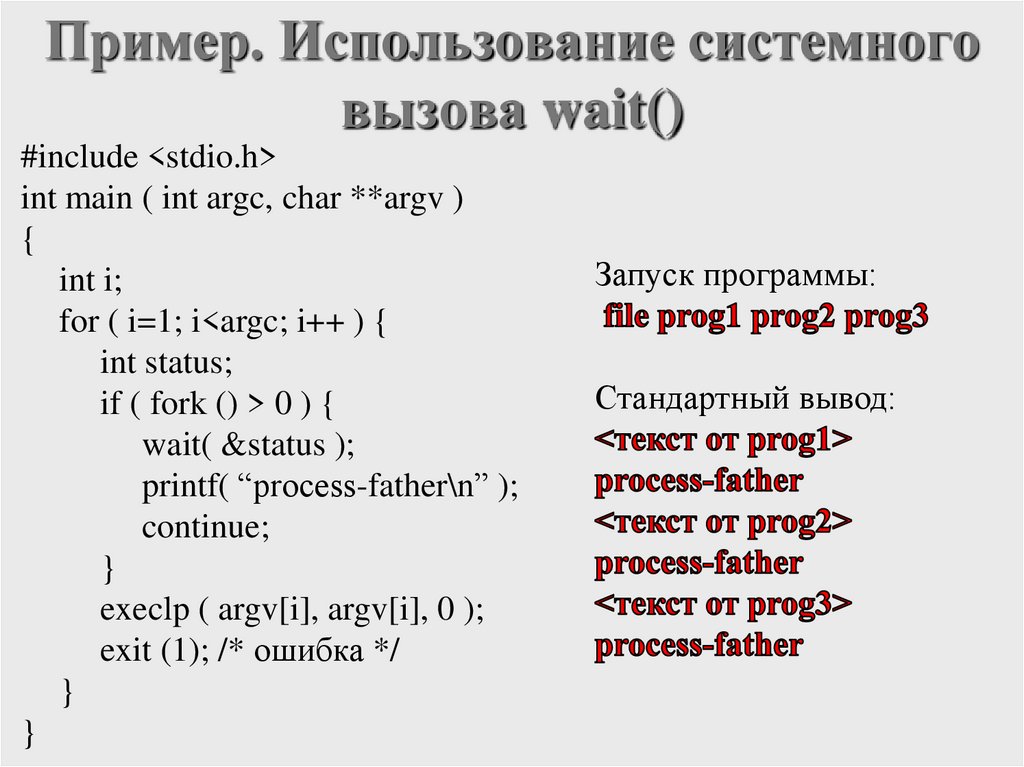 Пример. Использование системного вызова wait()

#include <stdio.h>
int main ( int argc, char **argv )
{
int i;
for ( i=1; i<argc; i++ ) {
int status;
if ( fork () > 0 ) {
wait( &status );
printf( “process-father\n” );
continue;
}
execlp ( argv[i], argv[i], 0 );
exit (1); /* ошибка */
}
}

Запуск программы:
file prog1 prog2 prog3

Стандартный вывод:
<текст от prog1>
process-father
<текст от prog2>
process-father
<текст от prog3>
process-father